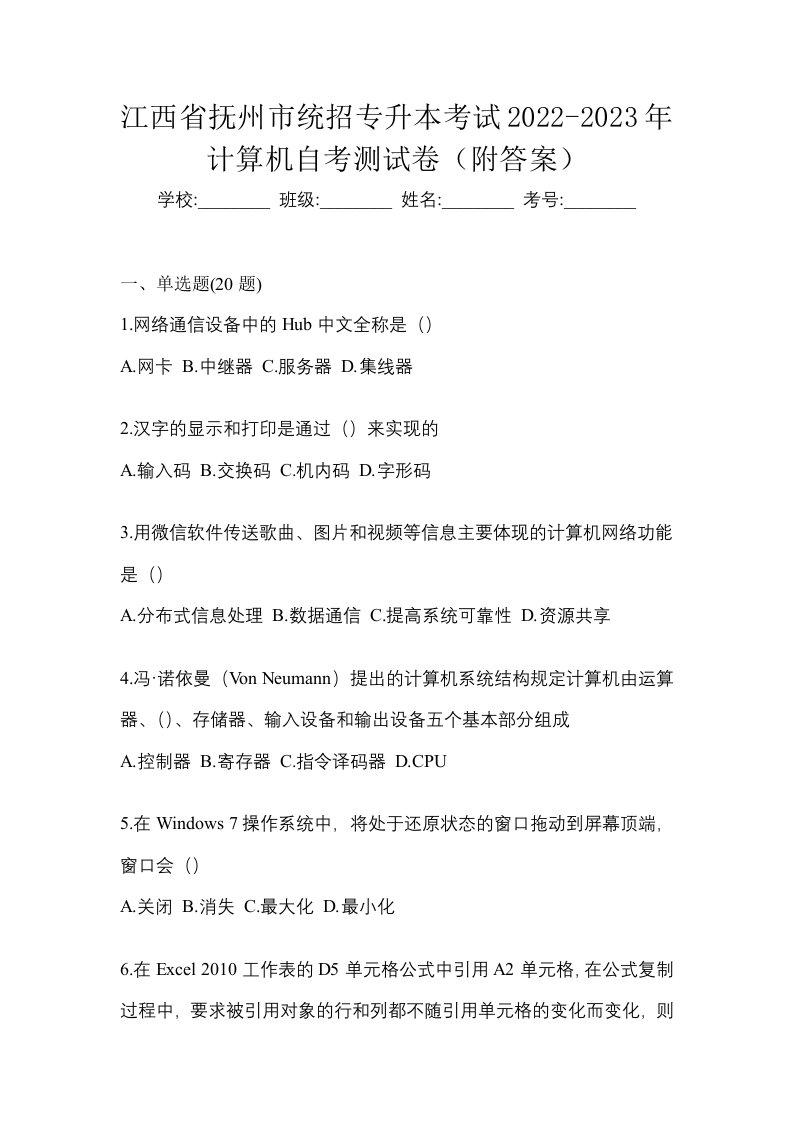 江西省抚州市统招专升本考试2022-2023年计算机自考测试卷（附答案）

学校:________ 班级:________ 姓名:________ 考号:________

一、单选题(20 题)

1.网络通信设备中的 Hub 中文全称是（）

A.网卡 B.中继器 C.服务器 D.集线器

2.汉字的显示和打印是通过（）来实现的

A.输入码 B.交换码 C.机内码 D.字形码

3.用微信软件传送歌曲、图片和视频等信息主要体现的计算机网络功能是（）

A.分布式信息处理 B.数据通信 C.提高系统可靠性 D.资源共享

4.冯·诺依曼（Von Neumann）提出的计算机系统结构规定计算机由运算器、()、存储器、输入设备和输出设备五个基本部分组成

A.控制器 B.寄存器 C.指令译码器 D.CPU

5.在 Windows 7 操作系统中，将处于还原状态的窗口拖动到屏幕顶端，窗口会（）

A.关闭 B.消失 C.最大化 D.最小化

6.在 Excel 2010 工作表的 D5 单元格公式中引用 A2 单元格，在公式复制过程中，要求被引用对象的行和列都不随引用单元格的变化而变化，则